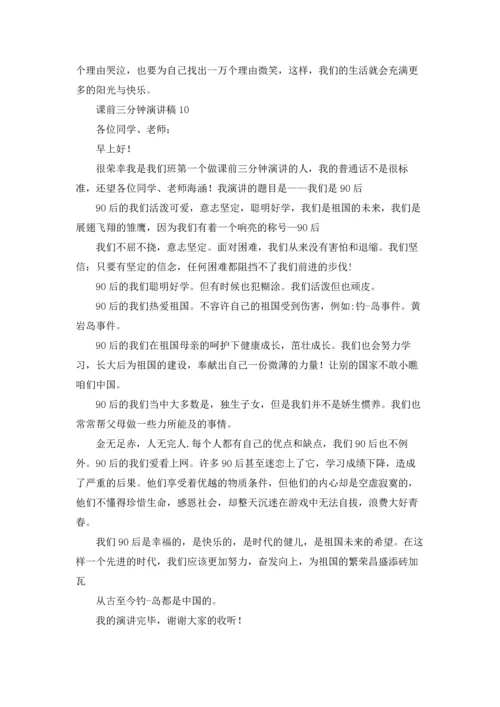 个理由哭泣，也要为自己找出一万个理由微笑，这样，我们的生活就会充满更多的阳光与快乐。

课前三分钟演讲稿 10

各位同学、老师：

早上好！

很荣幸我是我们班第一个做课前三分钟演讲的人，我的普通话不是很标准，还望各位同学、老师海涵！我演讲的题目是——我们是 90 后

90 后的我们活泼可爱，意志坚定，聪明好学，我们是祖国的未来，我们是展翅飞翔的雏鹰，因为我们有着一个响亮的称号—90 后

我们不屈不挠，意志坚定。面对困难，我们从来没有害怕和退缩。我们坚信：只要有坚定的信念，任何困难都阻挡不了我们前进的步伐！

90 后的我们聪明好学。但有时候也犯糊涂。我们活泼但也顽皮。

90 后的我们热爱祖国。不容许自己的祖国受到伤害，例如:钓-岛事件。黄岩岛事件。

90 后的我们在祖国母亲的呵护下健康成长，茁壮成长。我们也会努力学习，长大后为祖国的建设，奉献出自己一份微薄的力量！让别的国家不敢小瞧咱们中国。

90 后的我们当中大多数是，独生子女，但是我们并不是娇生惯养。我们也常常帮父母做一些力所能及的事情。

金无足赤，人无完人.每个人都有自己的优点和缺点，我们 90 后也不例外。90 后的我们爱看上网。许多 90 后甚至迷恋上了它，学习成绩下降，造成了严重的后果。他们享受着优越的物质条件，但他们的内心却是空虚寂寞的，他们不懂得珍惜生命，感恩社会，却整天沉迷在游戏中无法自拔，浪费大好青春。

我们 90 后是幸福的，是快乐的，是时代的健儿，是祖国未来的希望。在这样一个先进的时代，我们应该更加努力，奋发向上，为祖国的繁荣昌盛添砖加瓦

从古至今钓-岛都是中国的。

我的演讲完毕，谢谢大家的收听！